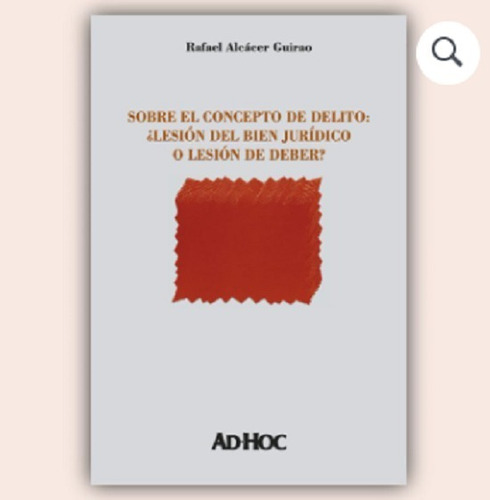 Rafael Alcácer Guirao

SOBRE EL CONCEPTO DE DELITO: ¿LESIÓN DEL BIEN JURÍDICO O LESIÓN DE DEBER?

AD-HOC